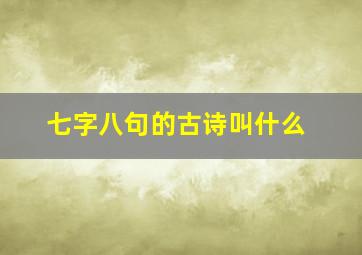 七字八句的古诗叫什么